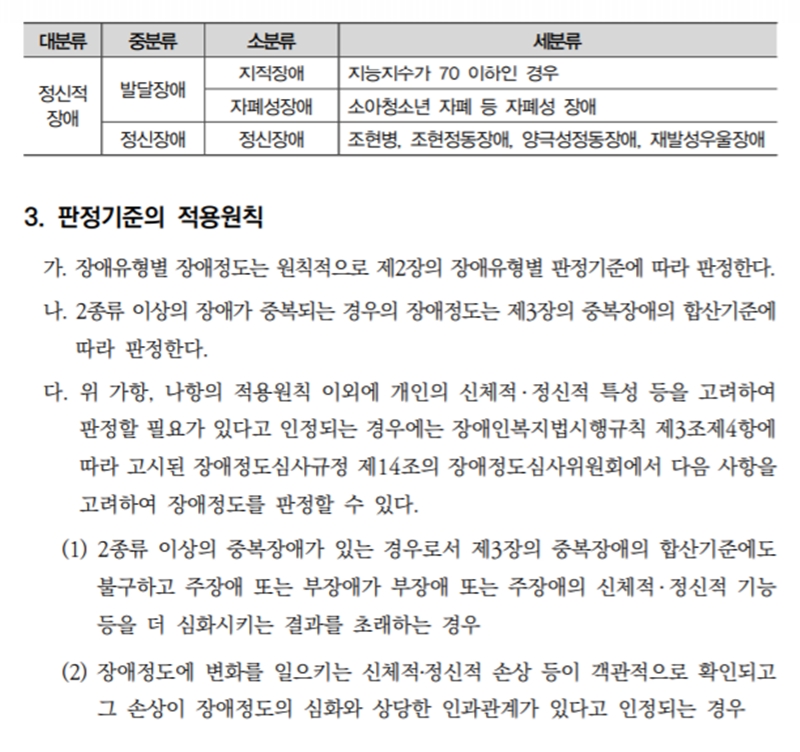 | 대분류 | 중분류 | 소분류 | 세분류 |
|---|---|---|---|
| 정신적 장애 | 발달장애 | 지적장애 | 지능지수가 70 이하인 경우 |
| | | 자폐성장애 | 소아청소년 자폐 등 자폐성 장애 |
| | 정신장애 | 정신장애 | 조현병, 조현정동장애, 양극성정동장애, 재발성우울장애 |

3. 판정기준의 적용원칙

가. 장애유형별 장애정도는 원칙적으로 제2장의 장애유형별 판정기준에 따라 판정한다.

나. 2종류 이상의 장애가 중복되는 경우의 장애정도는 제3장의 중복장애의 합산기준에 따라 판정한다.

다. 위 가항, 나항의 적용원칙 이외에 개인의 신체적·정신적 특성 등을 고려하여 판정할 필요가 있다고 인정되는 경우에는 장애인복지법시행규칙 제3조제4항에 따라 고시된 장애정도심사규정 제14조의 장애정도심사위원회에서 다음 사항을 고려하여 장애정도를 판정할 수 있다.

(1) 2종류 이상의 중복장애가 있는 경우로서 제3장의 중복장애의 합산기준에도 불구하고 주장애 또는 부장애가 부장애 또는 주장애의 신체적·정신적 기능 등을 더 심화시키는 결과를 초래하는 경우

(2) 장애정도에 변화를 일으키는 신체적·정신적 손상 등이 객관적으로 확인되고 그 손상이 장애정도의 심화와 상당한 인과관계가 있다고 인정되는 경우